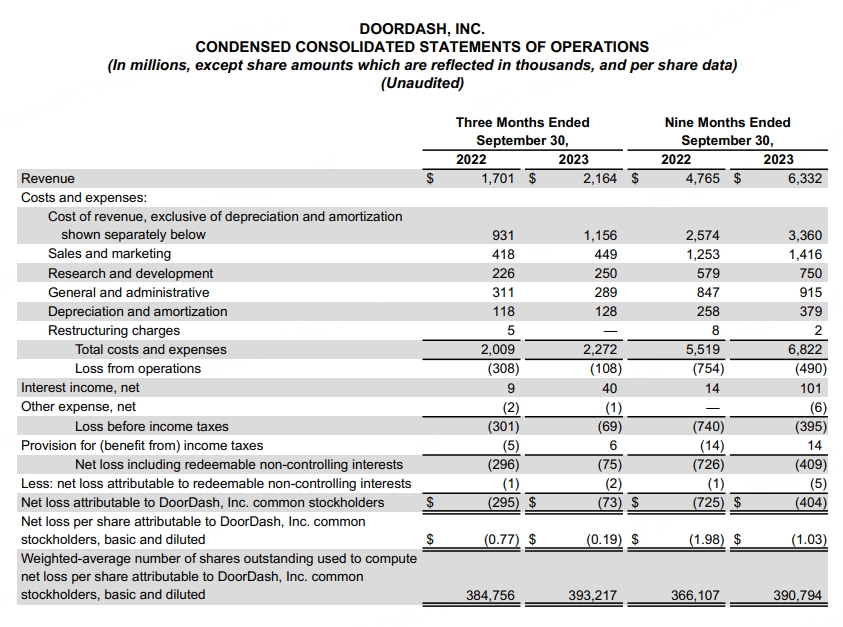 DOORDASH, INC.
CONDENSED CONSOLIDATED STATEMENTS OF OPERATIONS
(In millions, except share amounts which are reflected in thousands, and per share data)
(Unaudited)

| | Three Months Ended September 30, 2022 | Three Months Ended September 30, 2023 | Nine Months Ended September 30, 2022 | Nine Months Ended September 30, 2023 |
|---|---|---|---|---|
| Revenue | $ 1,701 | $ 2,164 | $ 4,765 | $ 6,332 |
| Costs and expenses: | | | | |
| Cost of revenue, exclusive of depreciation and amortization shown separately below | 931 | 1,156 | 2,574 | 3,360 |
| Sales and marketing | 418 | 449 | 1,253 | 1,416 |
| Research and development | 226 | 250 | 579 | 750 |
| General and administrative | 311 | 289 | 847 | 915 |
| Depreciation and amortization | 118 | 128 | 258 | 379 |
| Restructuring charges | 5 | — | 8 | 2 |
| Total costs and expenses | 2,009 | 2,272 | 5,519 | 6,822 |
| Loss from operations | (308) | (108) | (754) | (490) |
| Interest income, net | 9 | 40 | 14 | 101 |
| Other expense, net | (2) | (1) | — | (6) |
| Loss before income taxes | (301) | (69) | (740) | (395) |
| Provision for (benefit from) income taxes | (5) | 6 | (14) | 14 |
| Net loss including redeemable non-controlling interests | (296) | (75) | (726) | (409) |
| Less: net loss attributable to redeemable non-controlling interests | (1) | (2) | (1) | (5) |
| Net loss attributable to DoorDash, Inc. common stockholders | $ (295) | $ (73) | $ (725) | $ (404) |
| Net loss per share attributable to DoorDash, Inc. common stockholders, basic and diluted | $ (0.77) | $ (0.19) | $ (1.98) | $ (1.03) |
| Weighted-average number of shares outstanding used to compute net loss per share attributable to DoorDash, Inc. common stockholders, basic and diluted | 384,756 | 393,217 | 366,107 | 390,794 |